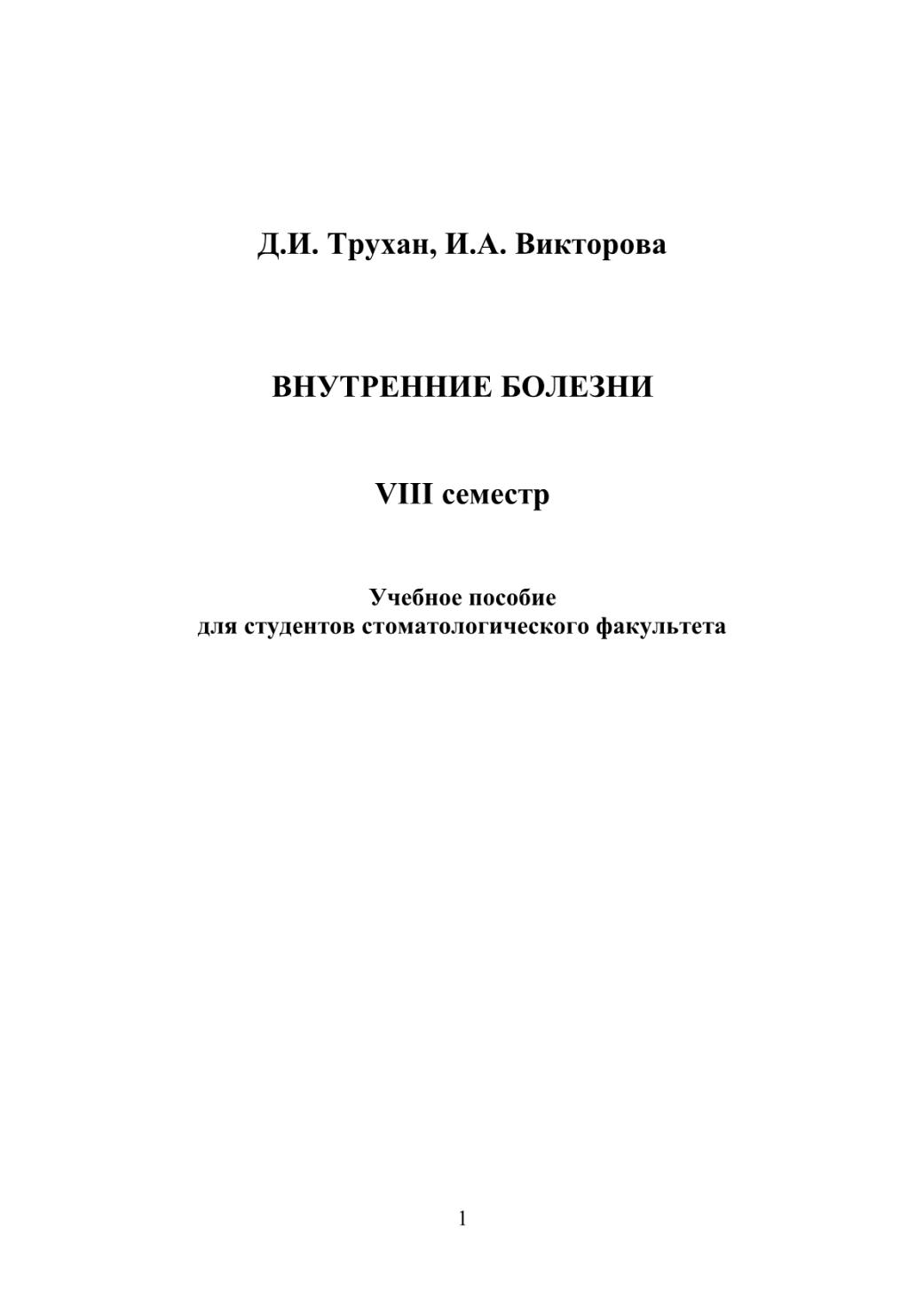 Д.И. Трухан, И.А. Викторова

ВНУТРЕННИЕ БОЛЕЗНИ

VIII семестр

Учебное пособие
для студентов стоматологического факультета

1